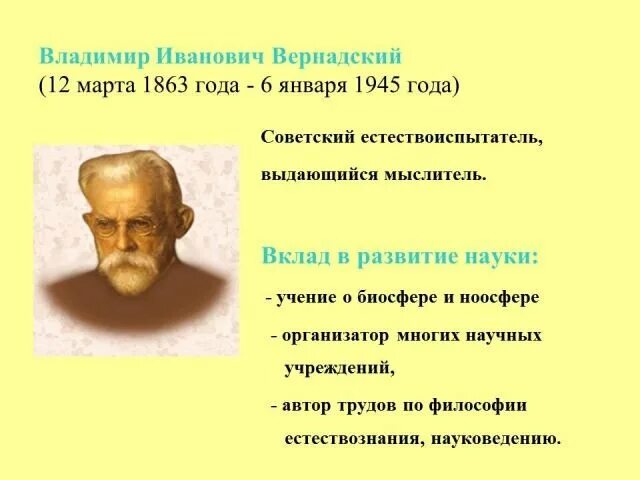 Владимир Иванович Вернадский
(12 марта 1863 года - 6 января 1945 года)

Советский естествоиспытатель,

выдающийся мыслитель.

Вклад в развитие науки:

- учение о биосфере и ноосфере

- организатор многих научных учреждений,

- автор трудов по философии естествознания, науковедению.